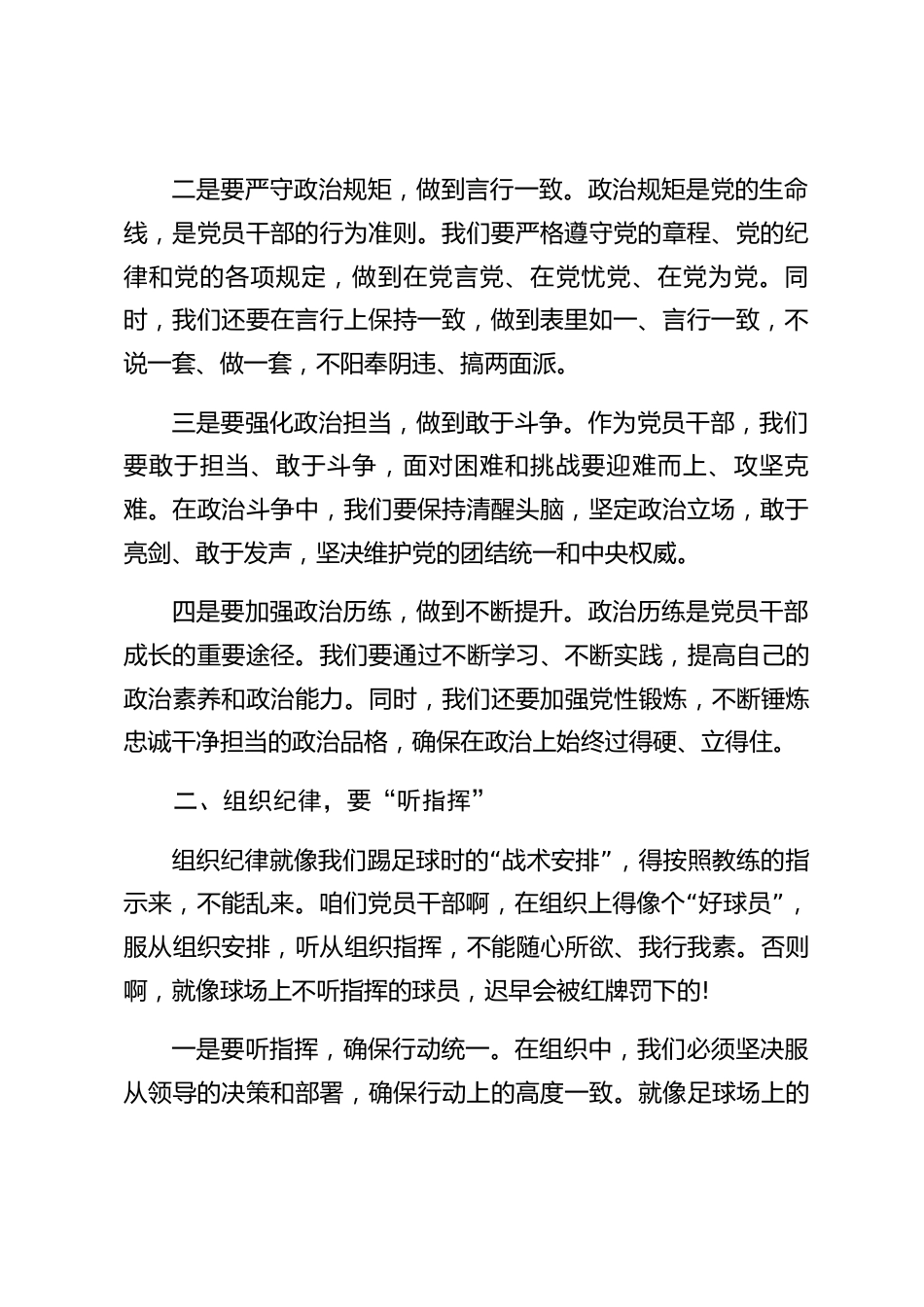 二是要严守政治规矩，做到言行一致。政治规矩是党的生命线，是党员干部的行为准则。我们要严格遵守党的章程、党的纪律和党的各项规定，做到在党言党、在党忧党、在党为党。同时，我们还要在言行上保持一致，做到表里如一、言行一致，不说一套、做一套，不阳奉阴违、搞两面派。

三是要强化政治担当，做到敢于斗争。作为党员干部，我们要敢于担当、敢于斗争，面对困难和挑战要迎难而上、攻坚克难。在政治斗争中，我们要保持清醒头脑，坚定政治立场，敢于亮剑、敢于发声，坚决维护党的团结统一和中央权威。

四是要加强政治历练，做到不断提升。政治历练是党员干部成长的重要途径。我们要通过不断学习、不断实践，提高自己的政治素养和政治能力。同时，我们还要加强党性锻炼，不断锤炼忠诚干净担当的政治品格，确保在政治上始终过得硬、立得住。

二、组织纪律，要“听指挥”

组织纪律就像我们踢足球时的“战术安排”，得按照教练的指示来，不能乱来。咱们党员干部啊，在组织上得像个“好球员”，服从组织安排，听从组织指挥，不能随心所欲、我行我素。否则啊，就像球场上不听指挥的球员，迟早会被红牌罚下的!

一是要听指挥，确保行动统一。在组织中，我们必须坚决服从领导的决策和部署，确保行动上的高度一致。就像足球场上的